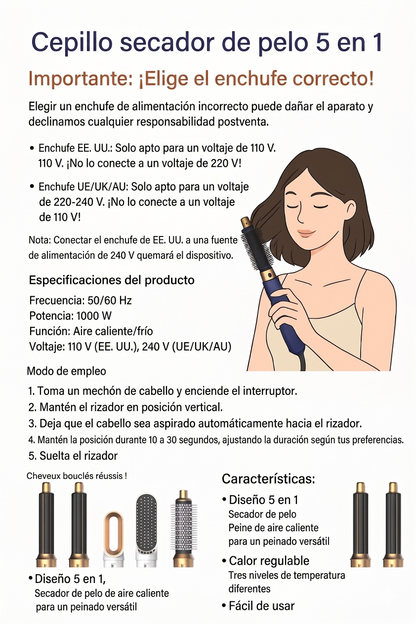 Cepillo secador de pelo 5 en 1

Importante: ¡Elige el enchufe correcto!

Elegir un enchufe de alimentación incorrecto puede dañar el aparato y declinamos cualquier responsabilidad postventa.

• Enchufe EE. UU.: Solo apto para un voltaje de 110 V. 110 V. ¡No lo conecte a un voltaje de 220 V!

• Enchufe UE/UK/AU: Solo apto para un voltaje de 220-240 V. ¡No lo conecte a un voltaje de 110 V!

Nota: Conectar el enchufe de EE. UU. a una fuente de alimentación de 240 V quemará el dispositivo.

Especificaciones del producto

Frecuencia: 50/60 Hz
Potencia: 1000 W
Función: Aire caliente/frío
Voltaje: 110 V (EE. UU.), 240 V (UE/UK/AU)

Modo de empleo

1. Toma un mechón de cabello y enciende el interruptor.
2. Mantén el rizador en posición vertical.
3. Deja que el cabello sea aspirado automáticamente hacia el rizador.
4. Mantén la posición durante 10 a 30 segundos, ajustando la duración según tus preferencias.
5. Suelta el rizador

Cheveux bouclés réussis !

• Diseño 5 en 1,
Secador de pelo de aire caliente para un peinado versátil

Características:

• Diseño 5 en 1
Secador de pelo
Peine de aire caliente para un peinado versátil

• Calor regulable
Tres niveles de temperatura diferentes

• Fácil de usar